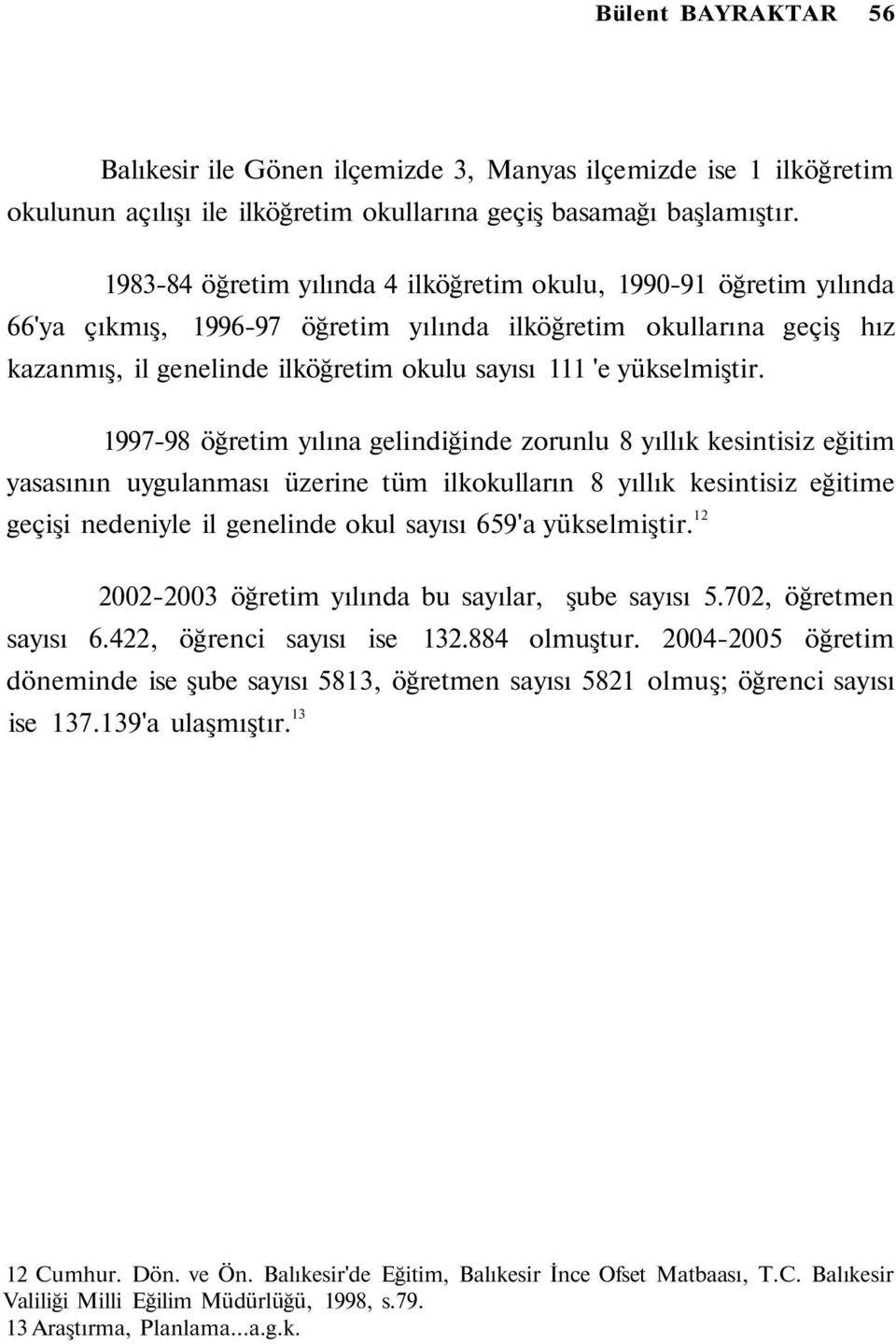 Bülent BAYRAKTAR 56

Balıkesir ile Gönen ilçemizde 3, Manyas ilçemizde ise 1 ilköğretim okulunun açılışı ile ilköğretim okullarına geçiş basamağı başlamıştır.

1983-84 öğretim yılında 4 ilköğretim okulu, 1990-91 öğretim yılında 66'ya çıkmış, 1996-97 öğretim yılında ilköğretim okullarına geçiş hız kazanmış, il genelinde ilköğretim okulu sayısı 111 'e yükselmiştir.

1997-98 öğretim yılına gelindiğinde zorunlu 8 yıllık kesintisiz eğitim yasasının uygulanması üzerine tüm ilkokulların 8 yıllık kesintisiz eğitime geçişi nedeniyle il genelinde okul sayısı 659'a yükselmiştir.$^{12}$

2002-2003 öğretim yılında bu sayılar, şube sayısı 5.702, öğretmen sayısı 6.422, öğrenci sayısı ise 132.884 olmuştur. 2004-2005 öğretim döneminde ise şube sayısı 5813, öğretmen sayısı 5821 olmuş; öğrenci sayısı ise 137.139'a ulaşmıştır.$^{13}$

12 Cumhur. Dön. ve Ön. Balıkesir'de Eğitim, Balıkesir İnce Ofset Matbaası, T.C. Balıkesir Valiliği Milli Eğilim Müdürlüğü, 1998, s.79.
13 Araştırma, Planlama...a.g.k.